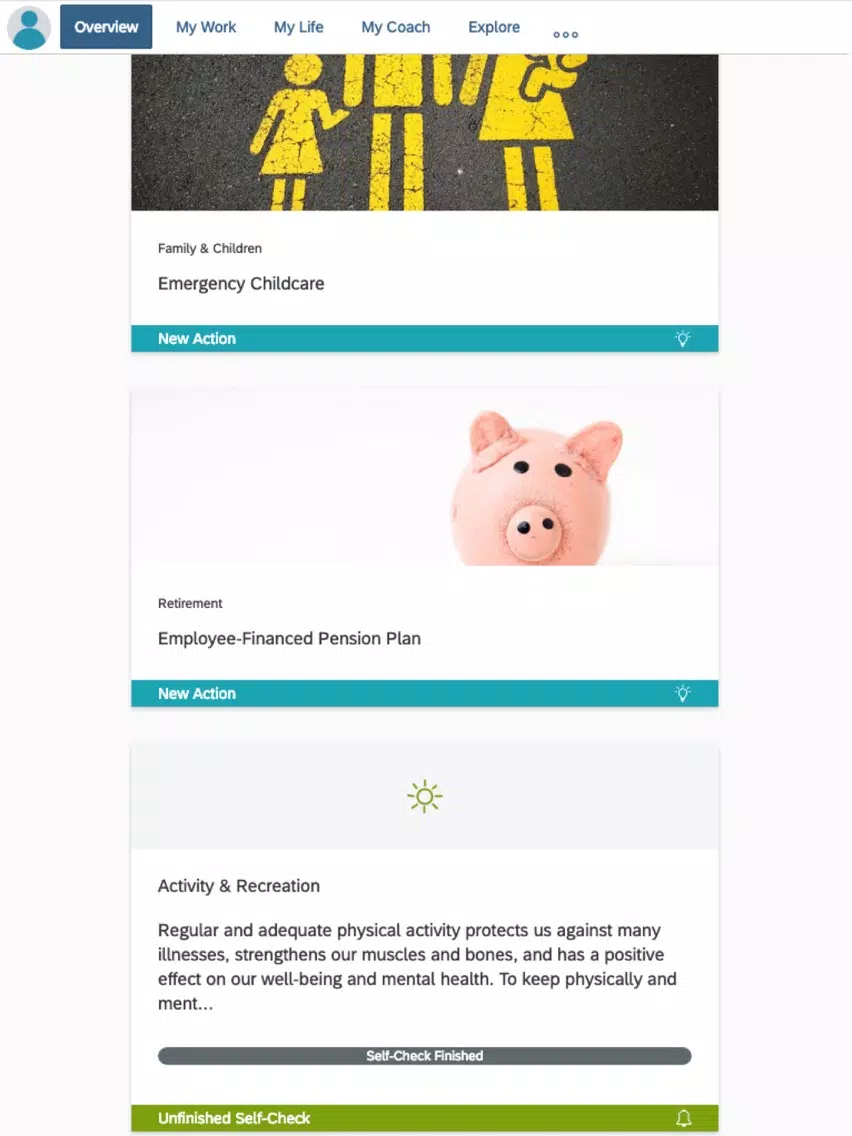 Overview My Work My Life My Coach Explore

Family & Children

Emergency Childcare

New Action

Retirement

Employee-Financed Pension Plan

New Action

Activity & Recreation

Regular and adequate physical activity protects us against many illnesses, strengthens our muscles and bones, and has a positive effect on our well-being and mental health. To keep physically and ment...

Self-Check Finished

Unfinished Self-Check